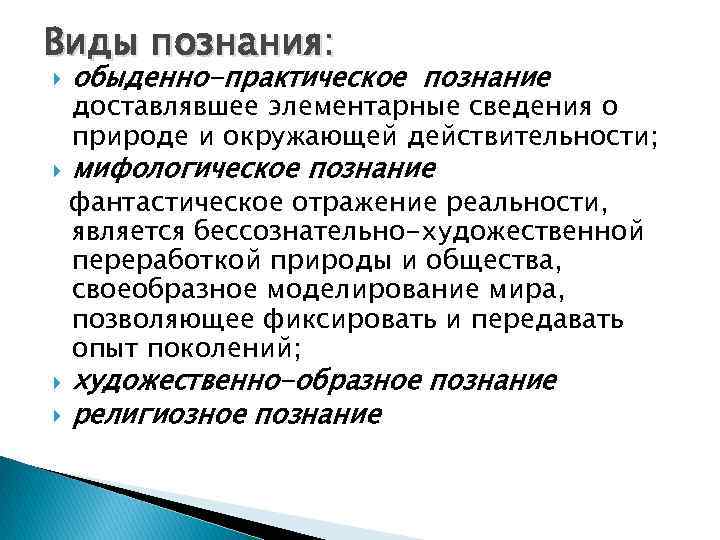 Виды познания:

обыденно-практическое познание доставлявшее элементарные сведения о природе и окружающей действительности;

мифологическое познание

фантастическое отражение реальности, является бессознательно-художественной переработкой природы и общества, своеобразное моделирование мира, позволяющее фиксировать и передавать опыт поколений;

художественно-образное познание

религиозное познание